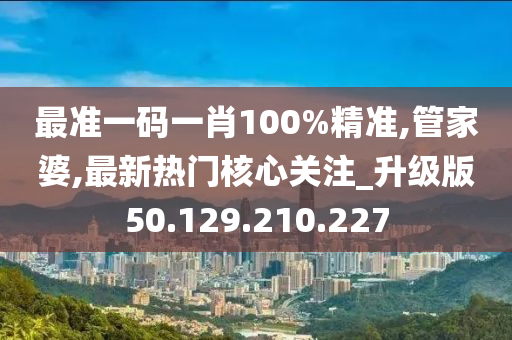 最准一码一肖100%精准,管家婆,最新热门核心关注_升级版50.129.210.227